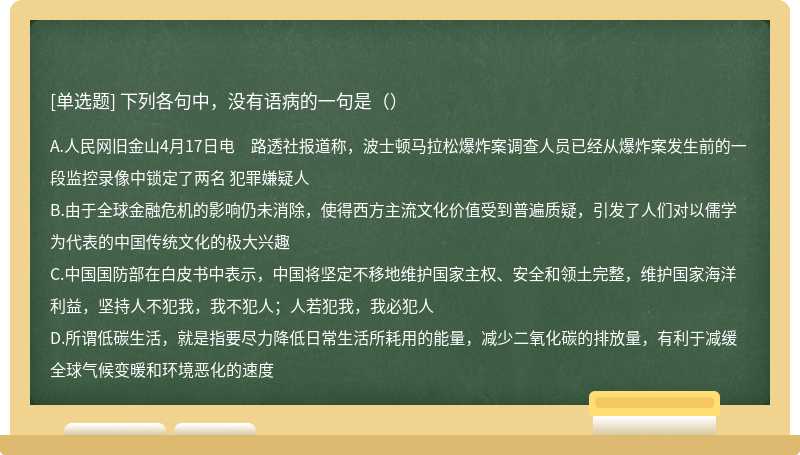 [单选题] 下列各句中，没有语病的一句是（）

A.人民网旧金山4月17日电　路透社报道称，波士顿马拉松爆炸案调查人员已经从爆炸案发生前的一段监控录像中锁定了两名 犯罪嫌疑人
B.由于全球金融危机的影响仍未消除，使得西方主流文化价值受到普遍质疑，引发了人们对以儒学为代表的中国传统文化的极大兴趣
C.中国国防部在白皮书中表示，中国将坚定不移地维护国家主权、安全和领土完整，维护国家海洋利益，坚持人不犯我，我不犯人；人若犯我，我必犯人
D.所谓低碳生活，就是指要尽力降低日常生活所耗用的能量，减少二氧化碳的排放量，有利于减缓全球气候变暖和环境恶化的速度